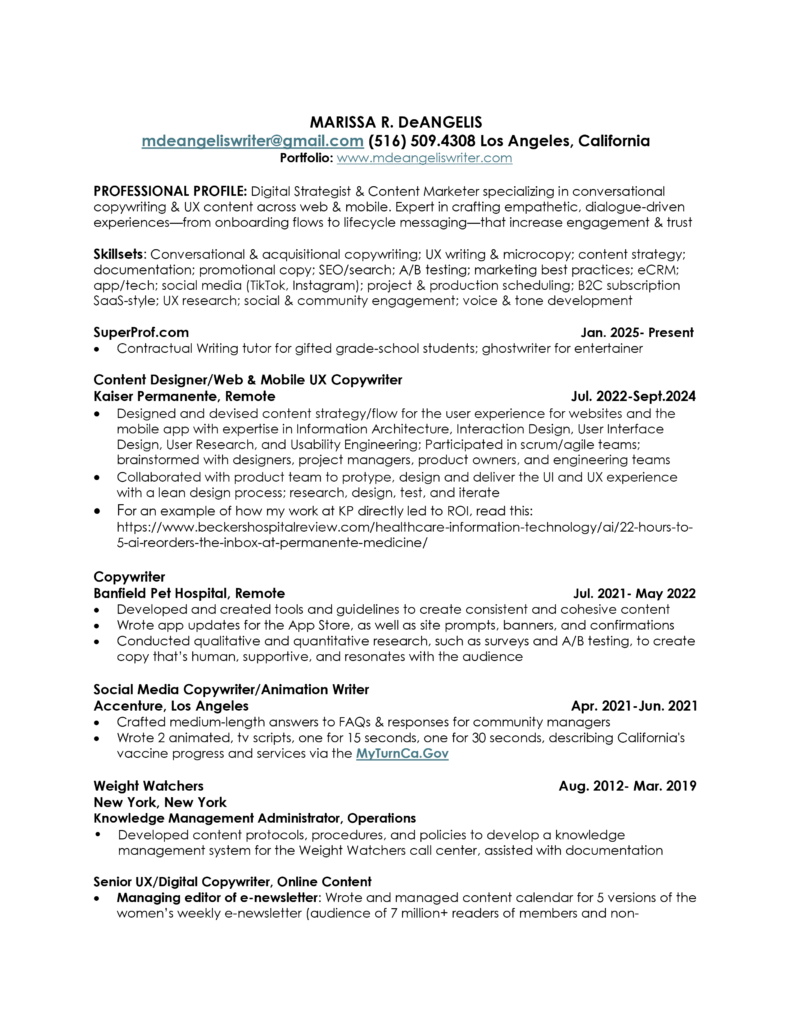 MARISSA R. DeANGELIS
mdeangeliswriter@gmail.com (516) 509.4308 Los Angeles, California
Portfolio: www.mdeangeliswriter.com

PROFESSIONAL PROFILE: Digital Strategist & Content Marketer specializing in conversational copywriting & UX content across web & mobile. Expert in crafting empathetic, dialogue-driven experiences—from onboarding flows to lifecycle messaging—that increase engagement & trust

Skillsets: Conversational & acquisitional copywriting; UX writing & microcopy; content strategy; documentation; promotional copy; SEO/search; A/B testing; marketing best practices; eCRM; app/tech; social media (TikTok, Instagram); project & production scheduling; B2C subscription SaaS-style; UX research; social & community engagement; voice & tone development

SuperProf.com Jan. 2025- Present
• Contractual Writing tutor for gifted grade-school students; ghostwriter for entertainer

Content Designer/Web & Mobile UX Copywriter
Kaiser Permanente, Remote Jul. 2022-Sept.2024
• Designed and devised content strategy/flow for the user experience for websites and the mobile app with expertise in Information Architecture, Interaction Design, User Interface Design, User Research, and Usability Engineering; Participated in scrum/agile teams; brainstormed with designers, project managers, product owners, and engineering teams
• Collaborated with product team to protype, design and deliver the UI and UX experience with a lean design process; research, design, test, and iterate
• For an example of how my work at KP directly led to ROI, read this: https://www.beckershospitalreview.com/healthcare-information-technology/ai/22-hours-to-5-ai-reorders-the-inbox-at-permanente-medicine/

Copywriter
Banfield Pet Hospital, Remote Jul. 2021- May 2022
• Developed and created tools and guidelines to create consistent and cohesive content
• Wrote app updates for the App Store, as well as site prompts, banners, and confirmations
• Conducted qualitative and quantitative research, such as surveys and A/B testing, to create copy that's human, supportive, and resonates with the audience

Social Media Copywriter/Animation Writer
Accenture, Los Angeles Apr. 2021-Jun. 2021
• Crafted medium-length answers to FAQs & responses for community managers
• Wrote 2 animated, tv scripts, one for 15 seconds, one for 30 seconds, describing California's vaccine progress and services via the MyTurnCa.Gov

Weight Watchers Aug. 2012- Mar. 2019
New York, New York
Knowledge Management Administrator, Operations
• Developed content protocols, procedures, and policies to develop a knowledge management system for the Weight Watchers call center, assisted with documentation

Senior UX/Digital Copywriter, Online Content
• Managing editor of e-newsletter: Wrote and managed content calendar for 5 versions of the women's weekly e-newsletter (audience of 7 million+ readers of members and non-